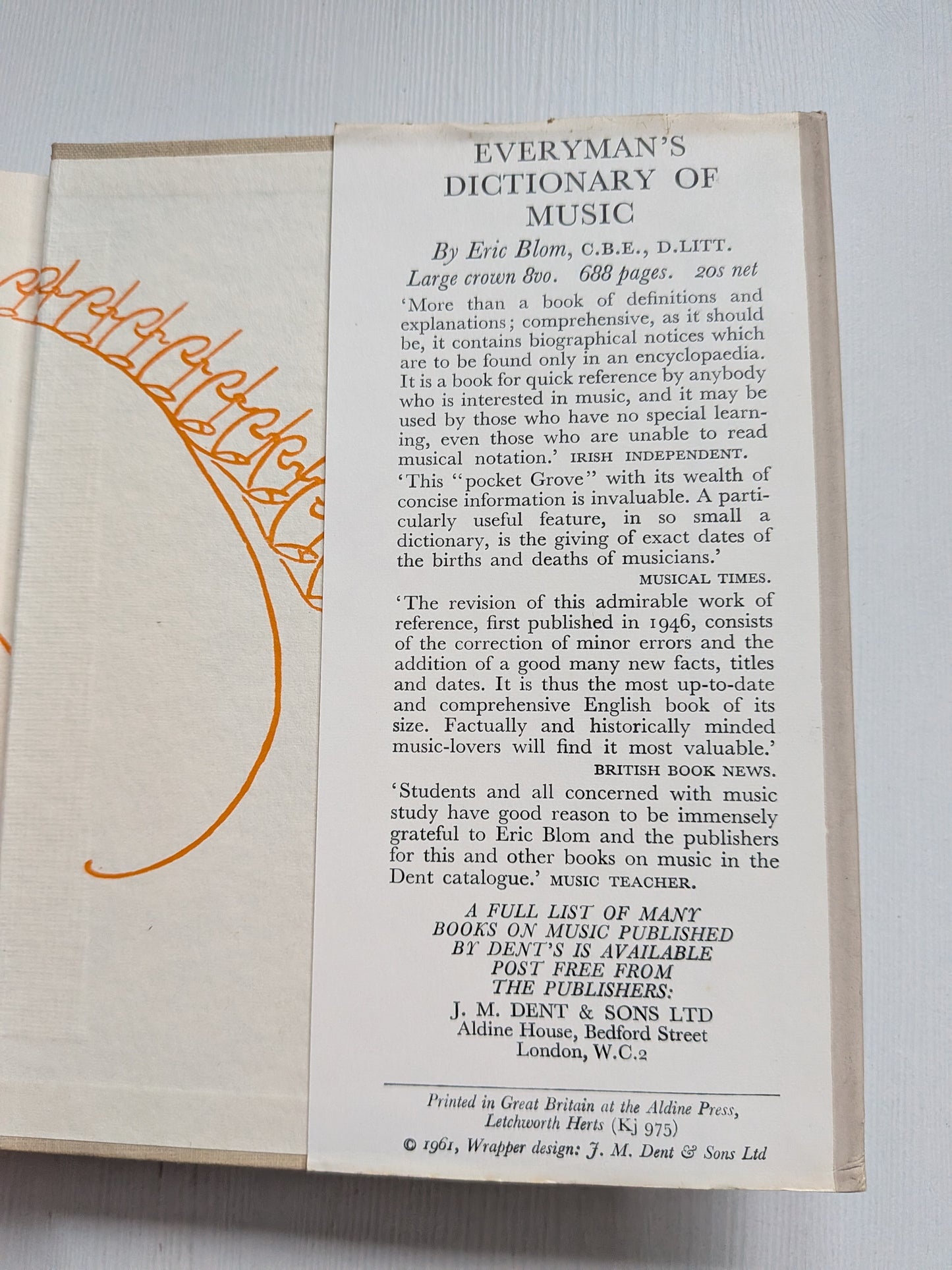 EVERYMAN'S DICTIONARY OF MUSIC

By Eric Blom, C.B.E., D.LITT.

Large crown 8vo. 688 pages. 20s net

'More than a book of definitions and explanations; comprehensive, as it should be, it contains biographical notices which are to be found only in an encyclopaedia. It is a book for quick reference by anybody who is interested in music, and it may be used by those who have no special learning, even those who are unable to read musical notation.' IRISH INDEPENDENT.

'This "pocket Grove" with its wealth of concise information is invaluable. A particularly useful feature, in so small a dictionary, is the giving of exact dates of the births and deaths of musicians.'
MUSICAL TIMES.

'The revision of this admirable work of reference, first published in 1946, consists of the correction of minor errors and the addition of a good many new facts, titles and dates. It is thus the most up-to-date and comprehensive English book of its size. Factually and historically minded music-lovers will find it most valuable.'
BRITISH BOOK NEWS.

'Students and all concerned with music study have good reason to be immensely grateful to Eric Blom and the publishers for this and other books on music in the Dent catalogue.' MUSIC TEACHER.

A FULL LIST OF MANY BOOKS ON MUSIC PUBLISHED BY DENT'S IS AVAILABLE POST FREE FROM THE PUBLISHERS:
J. M. DENT & SONS LTD
Aldine House, Bedford Street
London, W.C.2

Printed in Great Britain at the Aldine Press, Letchworth Herts (Kj 975)
© 1961, Wrapper design: J. M. Dent & Sons Ltd